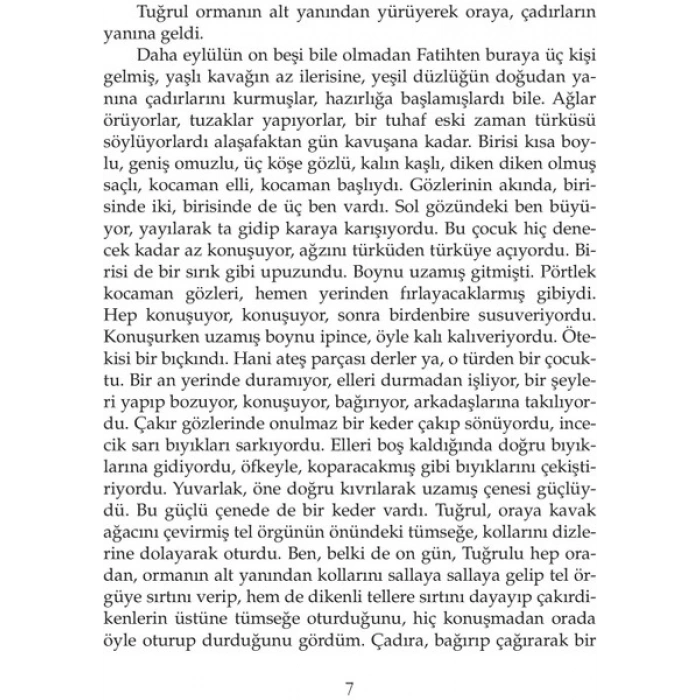 Tuğrul ormanın alt yanından yürüyerek oraya, çadırların yanına geldi.

Daha eylülün on beşi bile olmadan Fatihten buraya üç kişi gelmiş, yaşlı kavağın az ilerisine, yeşil düzlüğün doğudan yanına çadırlarını kurmuşlar, hazırlığa başlamışlardı bile. Ağlar örüyorlar, tuzaklar yapıyorlar, bir tuhaf eski zaman türküsü söylüyorlardı alaşafaktan gün kavuşana kadar. Birisi kısa boylu, geniş omuzlu, üç köşe gözlü, kalın kaşlı, diken diken olmuş saçlı, kocaman elli, kocaman başlıydı. Gözlerinin akında, birisinde iki, birisinde de üç ben vardı. Sol gözündeki ben büyüyor, yayılarak ta gidip karaya karışıyordu. Bu çocuk hiç denecek kadar az konuşuyor, ağzını türküden türküye açıyordu. Birisi de bir sırık gibi upuzundu. Boynu uzamış gitmişti. Pörtlek kocaman gözleri, hemen yerinden fırlayacaklarmış gibiydi. Hep konuşuyor, konuşuyor, sonra birdenbire susuveriyordu. Konuşurken uzamış boynu ipince, öyle kalı kalıveriyordu. Ötekisi bir bıçkındı. Hani ateş parçası derler ya, o türden bir çocuktu. Bir an yerinde duramıyor, elleri durmadan işliyor, bir şeyleri yapıp bozuyor, konuşuyor, bağırıyor, arkadaşlarına takılıyordu. Çakır gözlerinde onulmaz bir keder çakıp sönüyordu, incecik sarı bıyıkları sarkıyordu. Elleri boş kaldığında doğru bıyıklarına gidiyordu, öfkeyle, koparacakmış gibi bıyıklarını çekiştiriyordu. Yuvarlak, öne doğru kıvrılarak uzamış çenesi güçlüydü. Bu güçlü çenede de bir keder vardı. Tuğrul, oraya kavak ağacını çevirmiş tel örgünün önündeki tümseğe, kollarını dizlerine dolayarak oturdu. Ben, belki de on gün, Tuğrulu hep oradan, ormanın alt yanından kollarını sallaya sallaya gelip tel örgüye sırtını verip, hem de dikenli tellere sırtını dayayıp çakırdikenlerin üstüne tümseğe oturduğunu, hiç konuşmadan orada öyle oturup durduğunu gördüm. Çadıra, bağırıp çağırarak bir

7